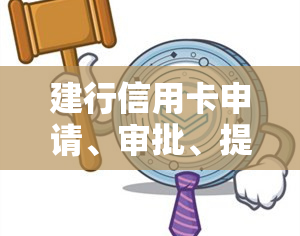 建行信用卡申请、审批、提